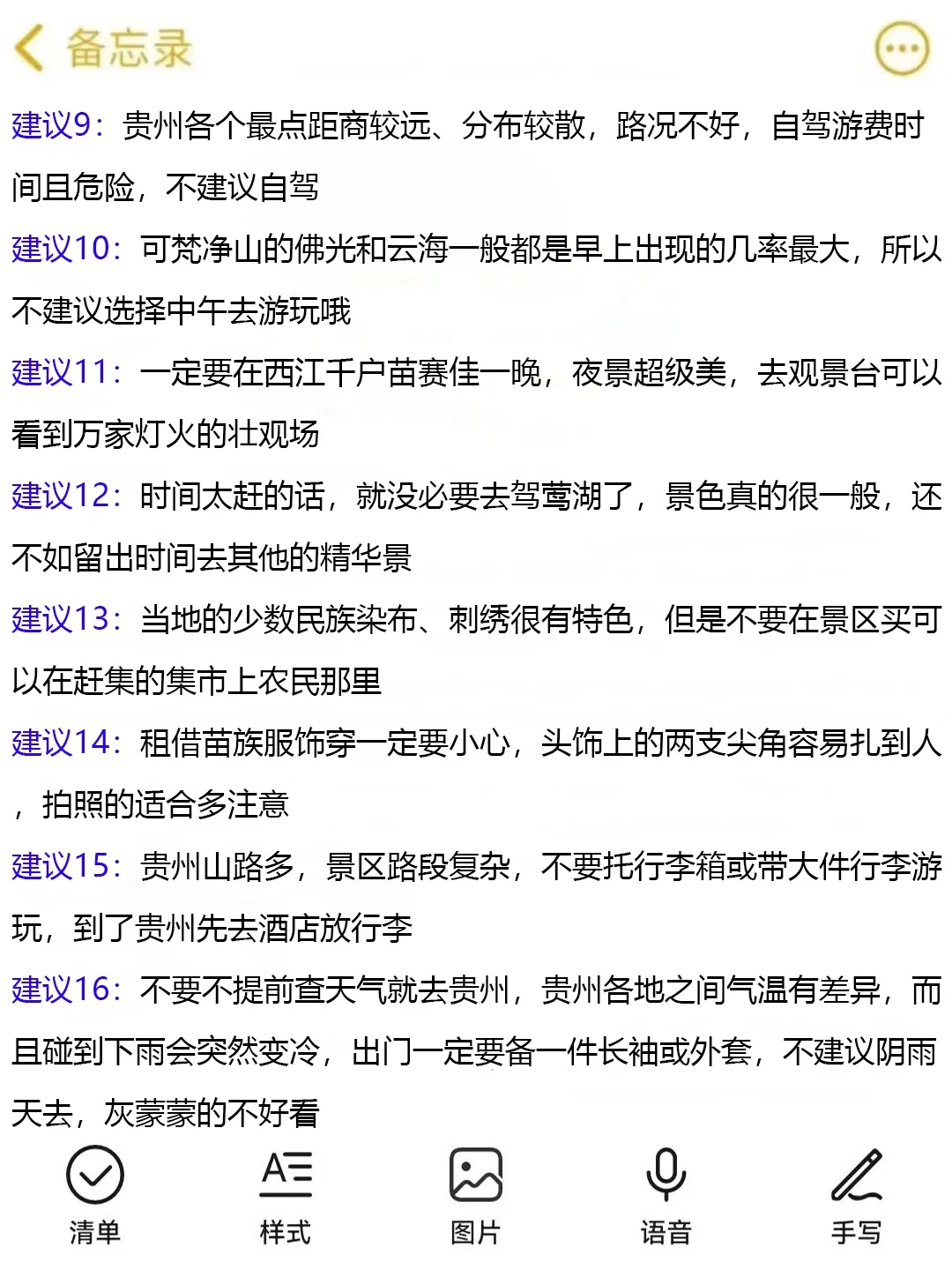 备忘录

建议9：贵州各个最点距商较远、分布较散，路况不好，自驾游费时间且危险，不建议自驾

建议10：可梵净山的佛光和云海一般都是早上出现的几率最大，所以不建议选择中午去游玩哦

建议11：一定要在西江千户苗赛佳一晚，夜景超级美，去观景台可以看到万家灯火的壮观场

建议12：时间太赶的话，就没必要去驾莺湖了，景色真的很一般，还不如留出时间去其他的精华景

建议13：当地的少数民族染布、刺绣很有特色，但是不要在景区买可以在赶集的集市上农民那里

建议14：租借苗族服饰穿一定要小心，头饰上的两支尖角容易扎到人，拍照的适合多注意

建议15：贵州山路多，景区路段复杂，不要托行李箱或带大件行李游玩，到了贵州先去酒店放行李

建议16：不要不提前查天气就去贵州，贵州各地之间气温有差异，而且碰到下雨会突然变冷，出门一定要备一件长袖或外套，不建议阴雨天去，灰蒙蒙的不好看

清单 样式 图片 语音 手写